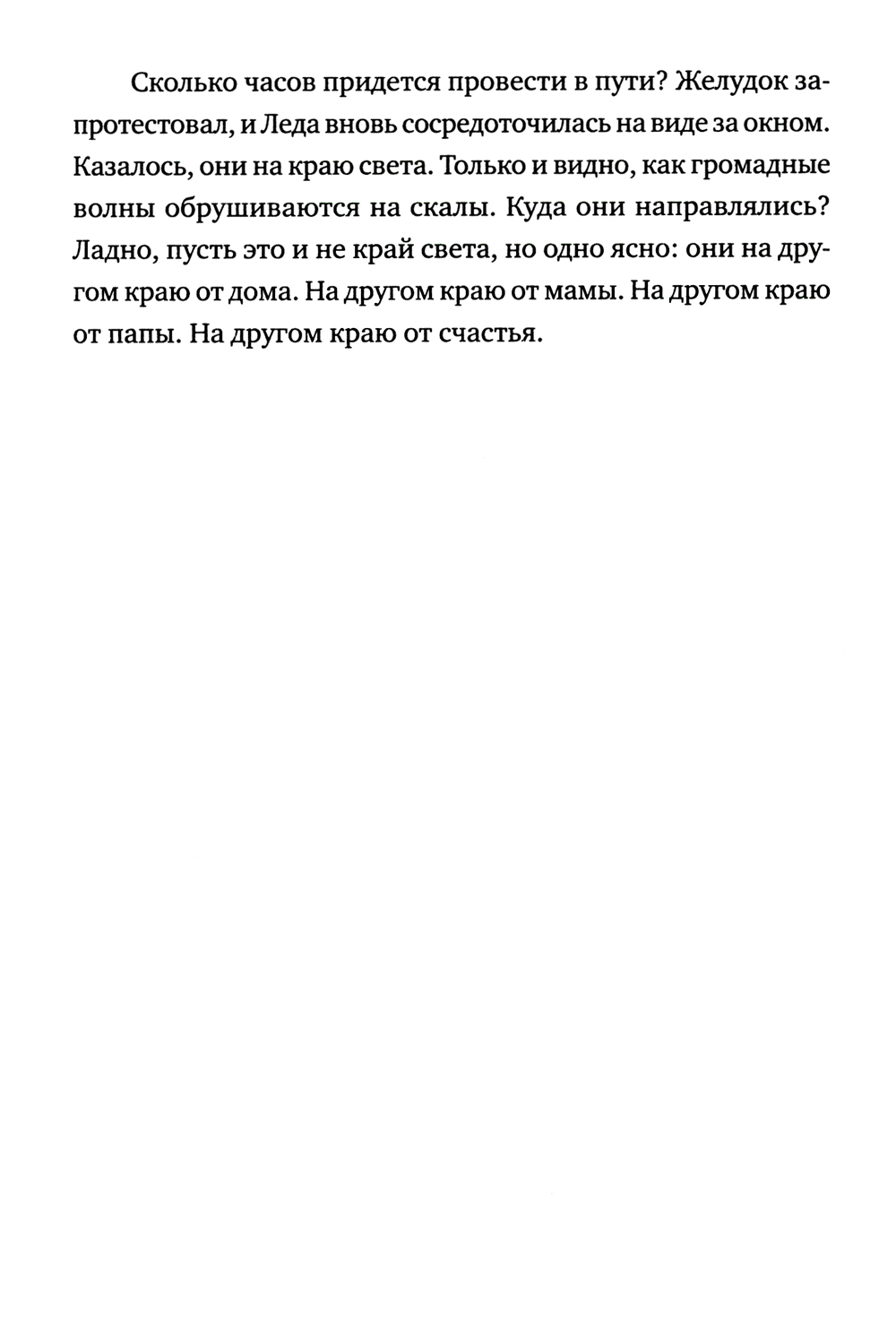 Сколько часов придется провести в пути? Желудок запротестовал, и Леда вновь сосредоточилась на виде за окном. Казалось, они на краю света. Только и видно, как громадные волны обрушиваются на скалы. Куда они направлялись? Ладно, пусть это и не край света, но одно ясно: они на другом краю от дома. На другом краю от мамы. На другом краю от папы. На другом краю от счастья.